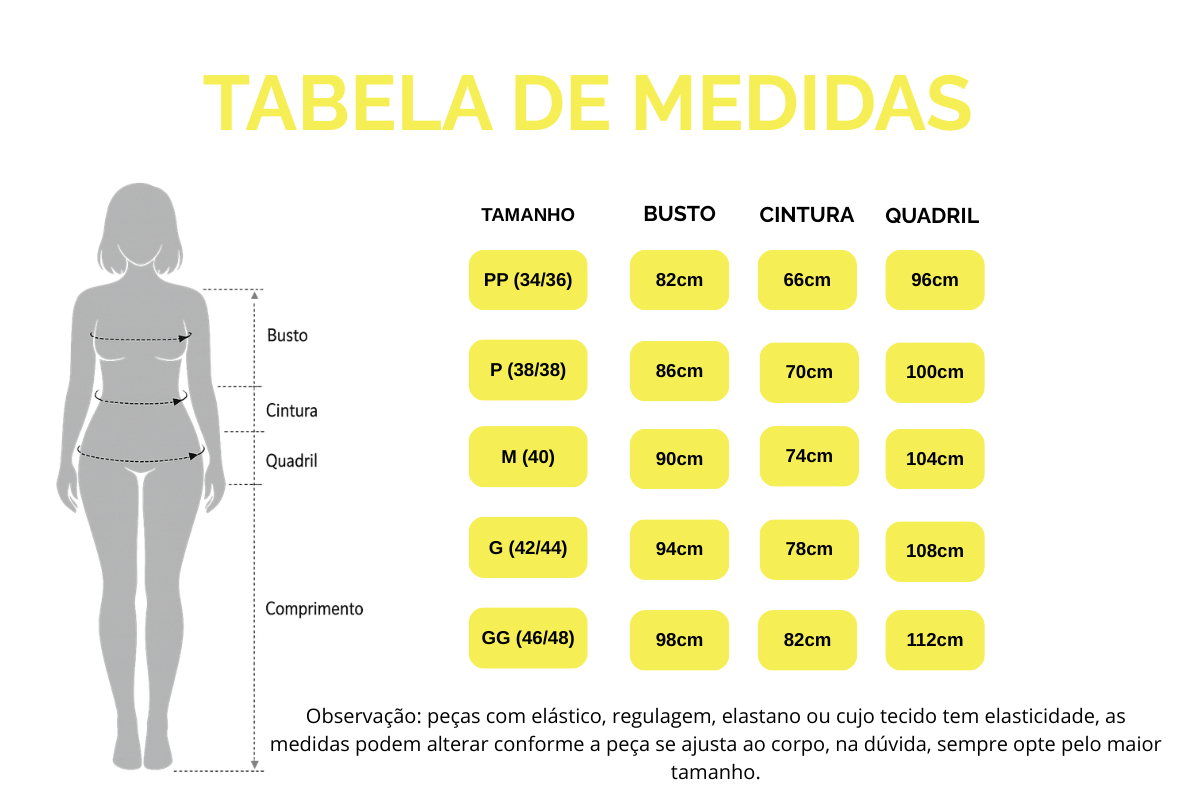 TABELA DE MEDIDAS

Busto
Cintura
Quadril
Comprimento

| TAMANHO | BUSTO | CINTURA | QUADRIL |
|---|---|---|---|
| PP (34/36) | 82cm | 66cm | 96cm |
| P (38/38) | 86cm | 70cm | 100cm |
| M (40) | 90cm | 74cm | 104cm |
| G (42/44) | 94cm | 78cm | 108cm |
| GG (46/48) | 98cm | 82cm | 112cm |

Observação: peças com elástico, regulagem, elastano ou cujo tecido tem elasticidade, as medidas podem alterar conforme a peça se ajusta ao corpo, na dúvida, sempre opte pelo maior tamanho.